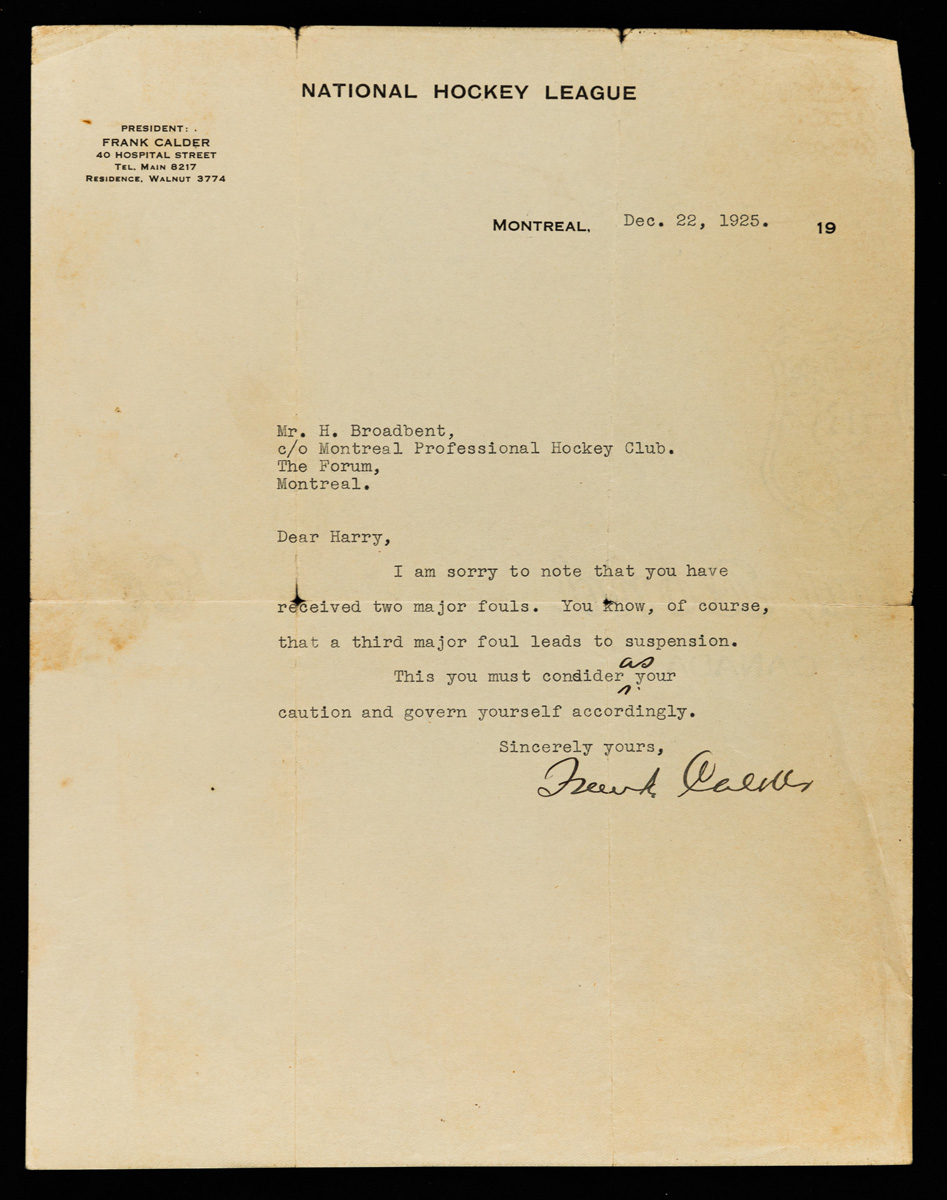 NATIONAL HOCKEY LEAGUE

PRESIDENT:
FRANK CALDER
40 HOSPITAL STREET
TEL. MAIN 8217
RESIDENCE, WALNUT 3774

MONTREAL, Dec. 22, 1925. 19

Mr. H. Broadbent,
c/o Montreal Professional Hockey Club.
The Forum,
Montreal.

Dear Harry,

I am sorry to note that you have received two major fouls. You know, of course, that a third major foul leads to suspension.

This you must condider as your caution and govern yourself accordingly.

Sincerely yours,
Frank Calder